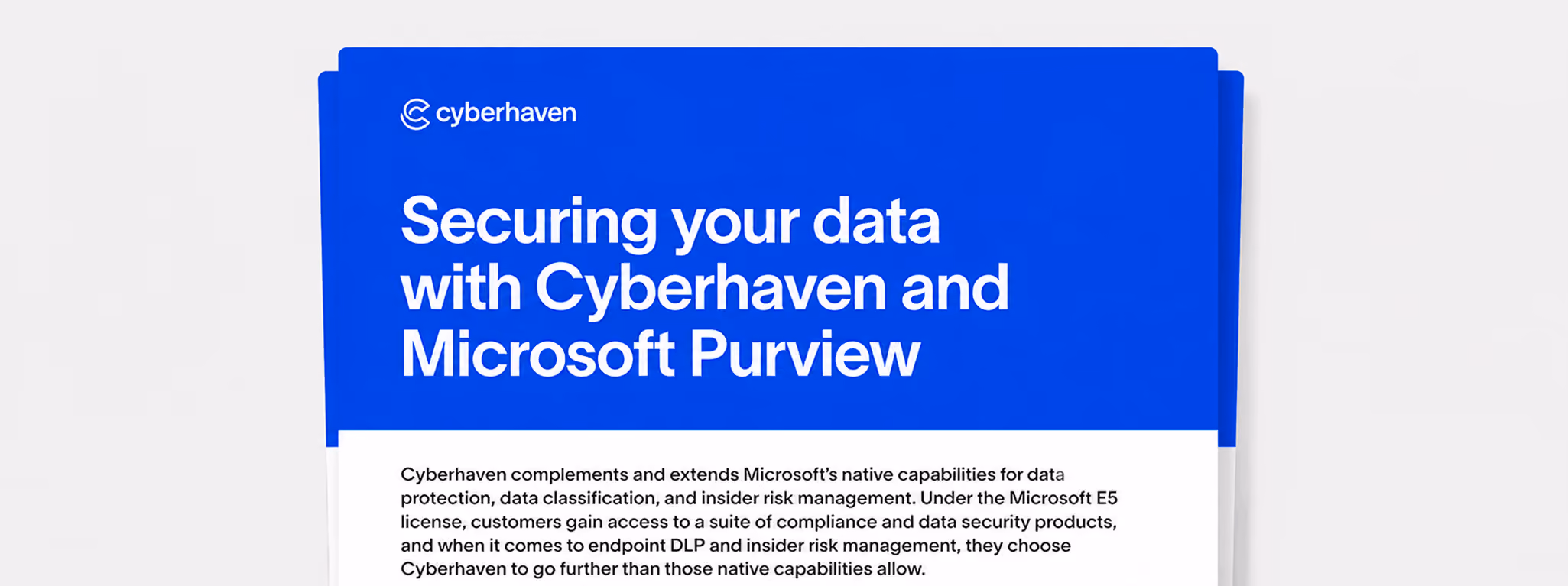 cyberhaven

Securing your data with Cyberhaven and Microsoft Purview

Cyberhaven complements and extends Microsoft's native capabilities for data protection, data classification, and insider risk management. Under the Microsoft E5 license, customers gain access to a suite of compliance and data security products, and when it comes to endpoint DLP and insider risk management, they choose Cyberhaven to go further than those native capabilities allow.